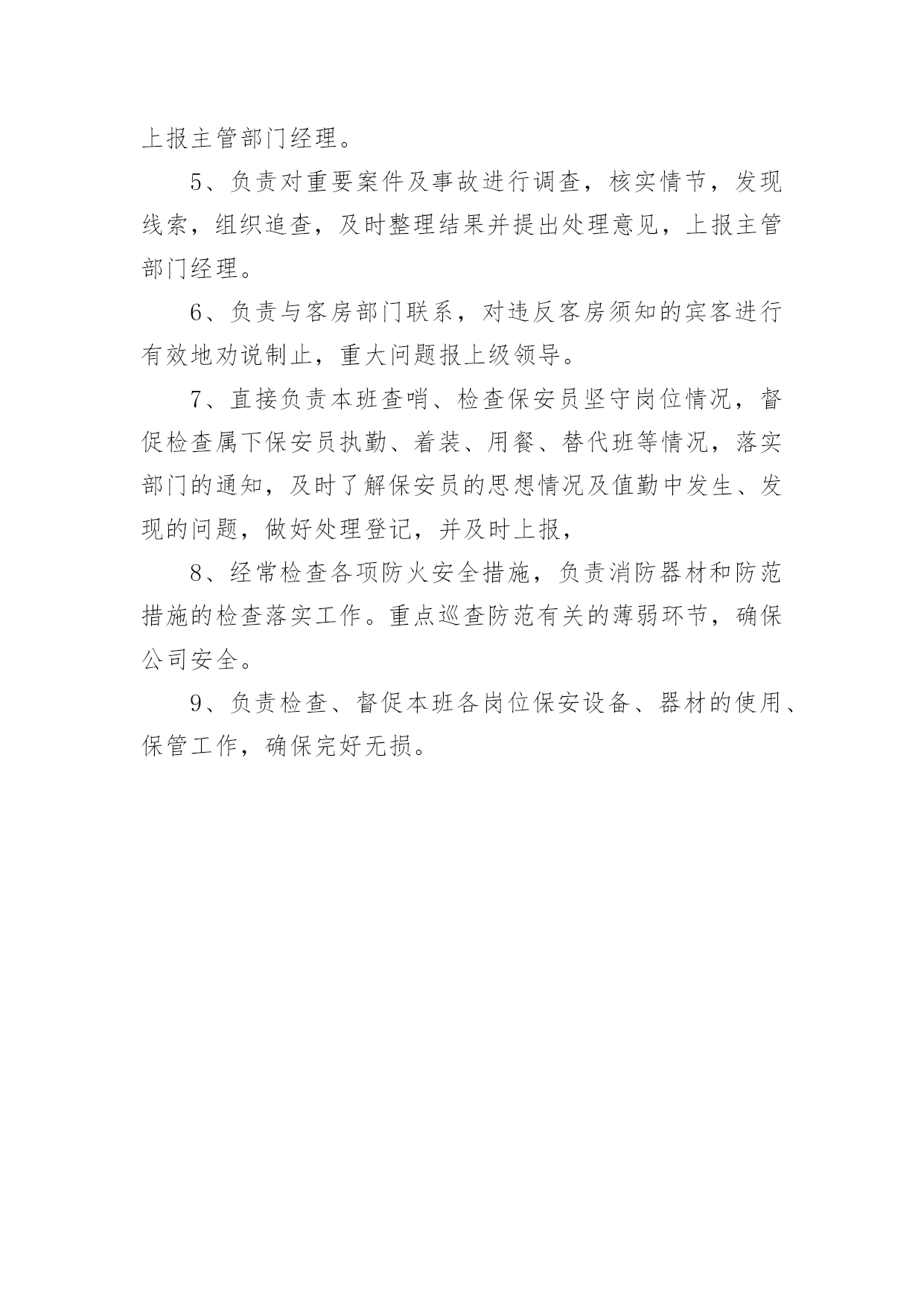 上报主管部门经理。

5、负责对重要案件及事故进行调查，核实情节，发现线索，组织追查，及时整理结果并提出处理意见，上报主管部门经理。

6、负责与客房部门联系，对违反客房须知的宾客进行有效地劝说制止，重大问题报上级领导。

7、直接负责本班查哨、检查保安员坚守岗位情况，督促检查属下保安员执勤、着装、用餐、替代班等情况，落实部门的通知，及时了解保安员的思想情况及值勤中发生、发现的问题，做好处理登记，并及时上报，

8、经常检查各项防火安全措施，负责消防器材和防范措施的检查落实工作。重点巡查防范有关的薄弱环节，确保公司安全。

9、负责检查、督促本班各岗位保安设备、器材的使用、保管工作，确保完好无损。